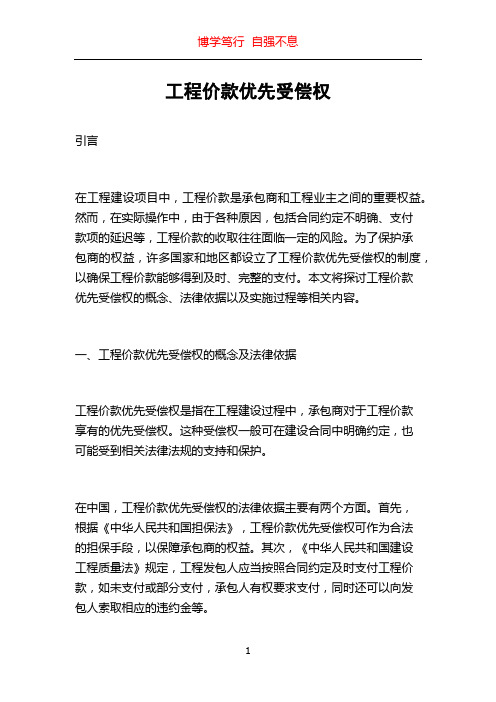 博学笃行 自强不息

工程价款优先受偿权

引言

在工程建设项目中，工程价款是承包商和工程业主之间的重要权益。然而，在实际操作中，由于各种原因，包括合同约定不明确、支付款项的延迟等，工程价款的收取往往面临一定的风险。为了保护承包商的权益，许多国家和地区都设立了工程价款优先受偿权的制度，以确保工程价款能够得到及时、完整的支付。本文将探讨工程价款优先受偿权的概念、法律依据以及实施过程等相关内容。

一、工程价款优先受偿权的概念及法律依据

工程价款优先受偿权是指在工程建设过程中，承包商对于工程价款享有的优先受偿权。这种受偿权一般可在建设合同中明确约定，也可能受到相关法律法规的支持和保护。

在中国，工程价款优先受偿权的法律依据主要有两个方面。首先，根据《中华人民共和国担保法》，工程价款优先受偿权可作为合法的担保手段，以保障承包商的权益。其次，《中华人民共和国建设工程质量法》规定，工程发包人应当按照合同约定及时支付工程价款，如未支付或部分支付，承包人有权要求支付，同时还可以向发包人索取相应的违约金等。

1